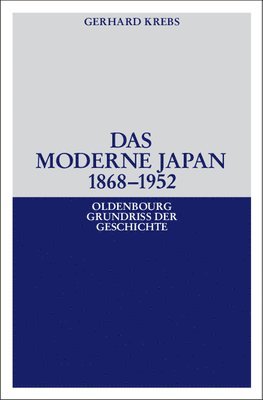 GERHARD KREBS

DAS
MODERNE JAPAN
1868–1952

OLDENBOURG
GRUNDRISS DER
GESCHICHTE